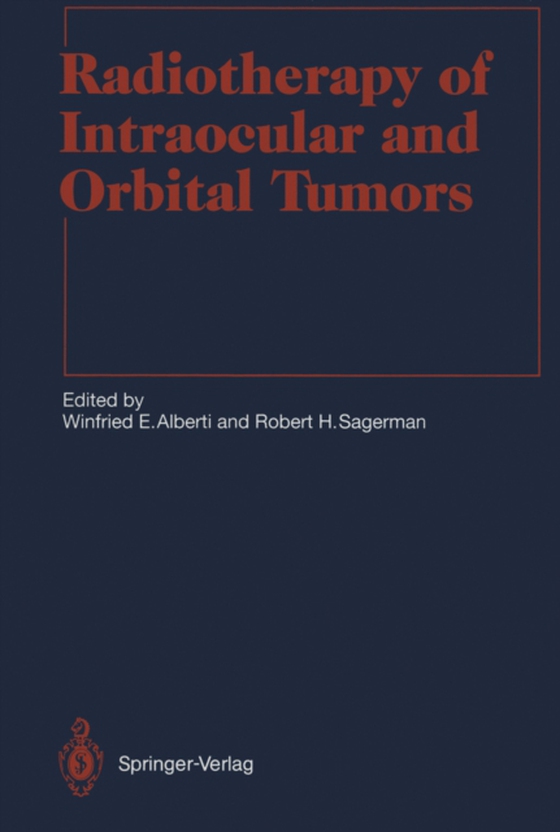 Radiotherapy of Intraocular and Orbital Tumors

Edited by
Winfried E. Alberti and Robert H. Sagerman

Springer-Verlag